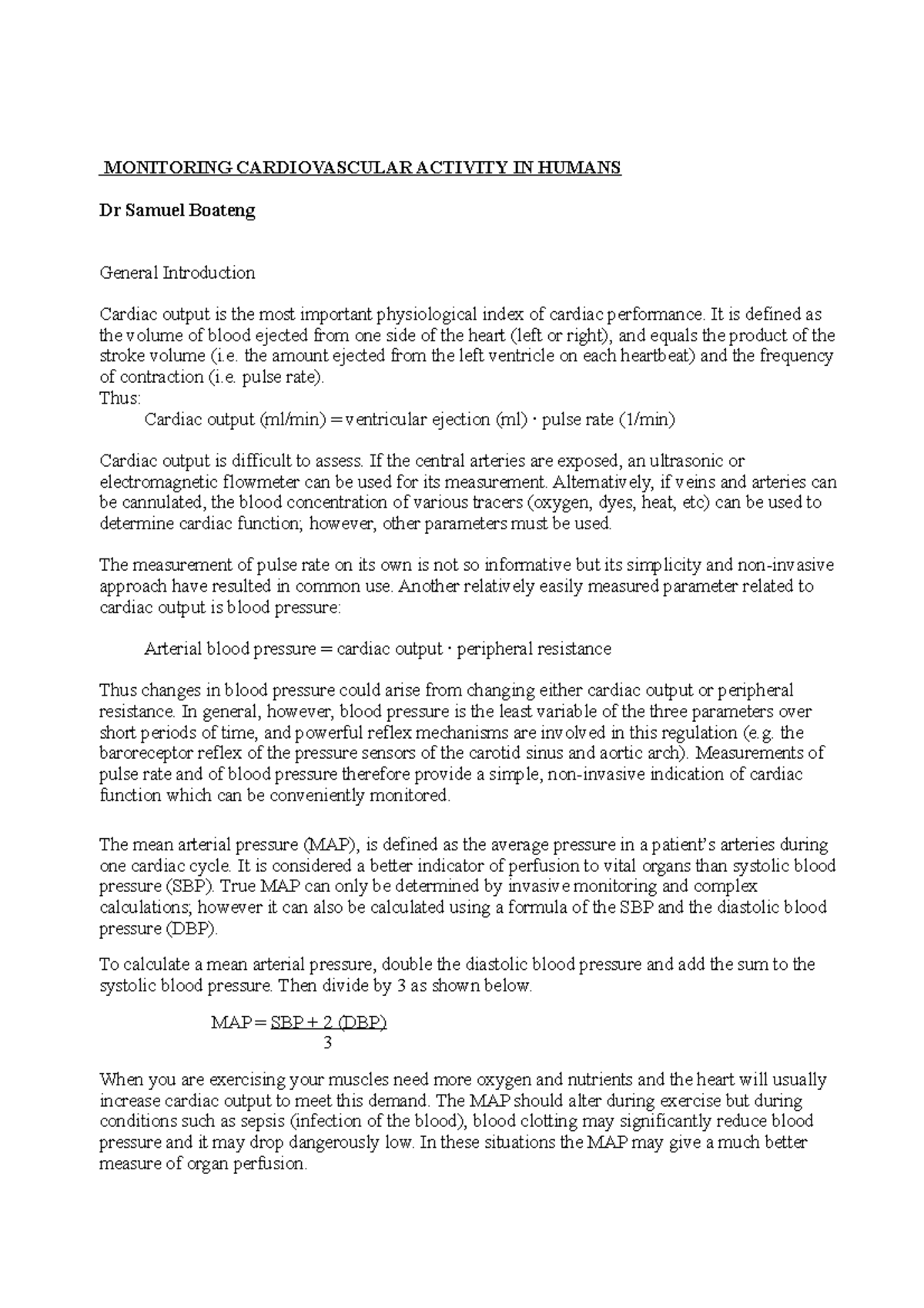 MONITORING CARDIOVASCULAR ACTIVITY IN HUMANS

Dr Samuel Boateng

General Introduction

Cardiac output is the most important physiological index of cardiac performance. It is defined as the volume of blood ejected from one side of the heart (left or right), and equals the product of the stroke volume (i.e. the amount ejected from the left ventricle on each heartbeat) and the frequency of contraction (i.e. pulse rate).
Thus:
Cardiac output (ml/min) = ventricular ejection (ml) · pulse rate (1/min)

Cardiac output is difficult to assess. If the central arteries are exposed, an ultrasonic or electromagnetic flowmeter can be used for its measurement. Alternatively, if veins and arteries can be cannulated, the blood concentration of various tracers (oxygen, dyes, heat, etc) can be used to determine cardiac function; however, other parameters must be used.

The measurement of pulse rate on its own is not so informative but its simplicity and non-invasive approach have resulted in common use. Another relatively easily measured parameter related to cardiac output is blood pressure:

Arterial blood pressure = cardiac output · peripheral resistance

Thus changes in blood pressure could arise from changing either cardiac output or peripheral resistance. In general, however, blood pressure is the least variable of the three parameters over short periods of time, and powerful reflex mechanisms are involved in this regulation (e.g. the baroreceptor reflex of the pressure sensors of the carotid sinus and aortic arch). Measurements of pulse rate and of blood pressure therefore provide a simple, non-invasive indication of cardiac function which can be conveniently monitored.

The mean arterial pressure (MAP), is defined as the average pressure in a patient's arteries during one cardiac cycle. It is considered a better indicator of perfusion to vital organs than systolic blood pressure (SBP). True MAP can only be determined by invasive monitoring and complex calculations; however it can also be calculated using a formula of the SBP and the diastolic blood pressure (DBP).

To calculate a mean arterial pressure, double the diastolic blood pressure and add the sum to the systolic blood pressure. Then divide by 3 as shown below.

$MAP = \frac{SBP + 2 (DBP)}{3}$

When you are exercising your muscles need more oxygen and nutrients and the heart will usually increase cardiac output to meet this demand. The MAP should alter during exercise but during conditions such as sepsis (infection of the blood), blood clotting may significantly reduce blood pressure and it may drop dangerously low. In these situations the MAP may give a much better measure of organ perfusion.